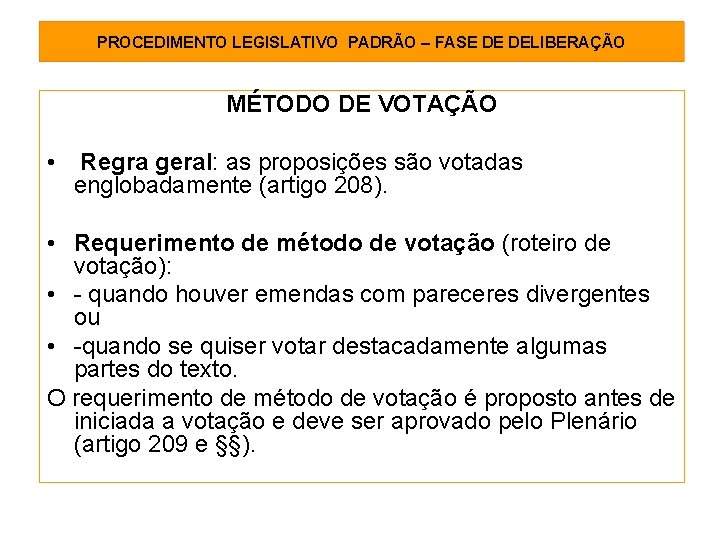 PROCEDIMENTO LEGISLATIVO PADRÃO – FASE DE DELIBERAÇÃO

MÉTODO DE VOTAÇÃO

• Regra geral: as proposições são votadas englobadamente (artigo 208).

• Requerimento de método de votação (roteiro de votação):

• - quando houver emendas com pareceres divergentes ou

• -quando se quiser votar destacadamente algumas partes do texto.

O requerimento de método de votação é proposto antes de iniciada a votação e deve ser aprovado pelo Plenário (artigo 209 e §§).